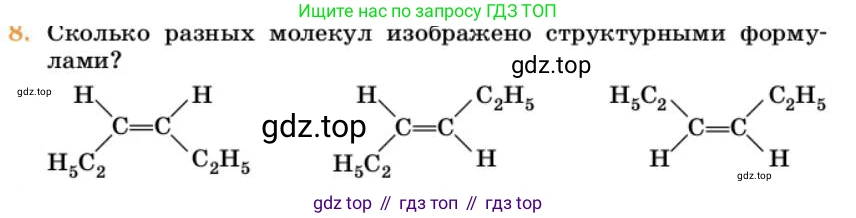 Ищите нас по запросу ГДЗ ТОП

8. Сколько разных молекул изображено структурными формулами?

gdz.top

gdz.top

H H C=C $H_5C_2$ $C_2H_5$

gdz.top

H $C_2H_5$ C=C $H_5C_2$ H

$H_5C_2$ $C_2H_5$ C=C H H

gdz.top

gdz top // гдз топ // гдз top